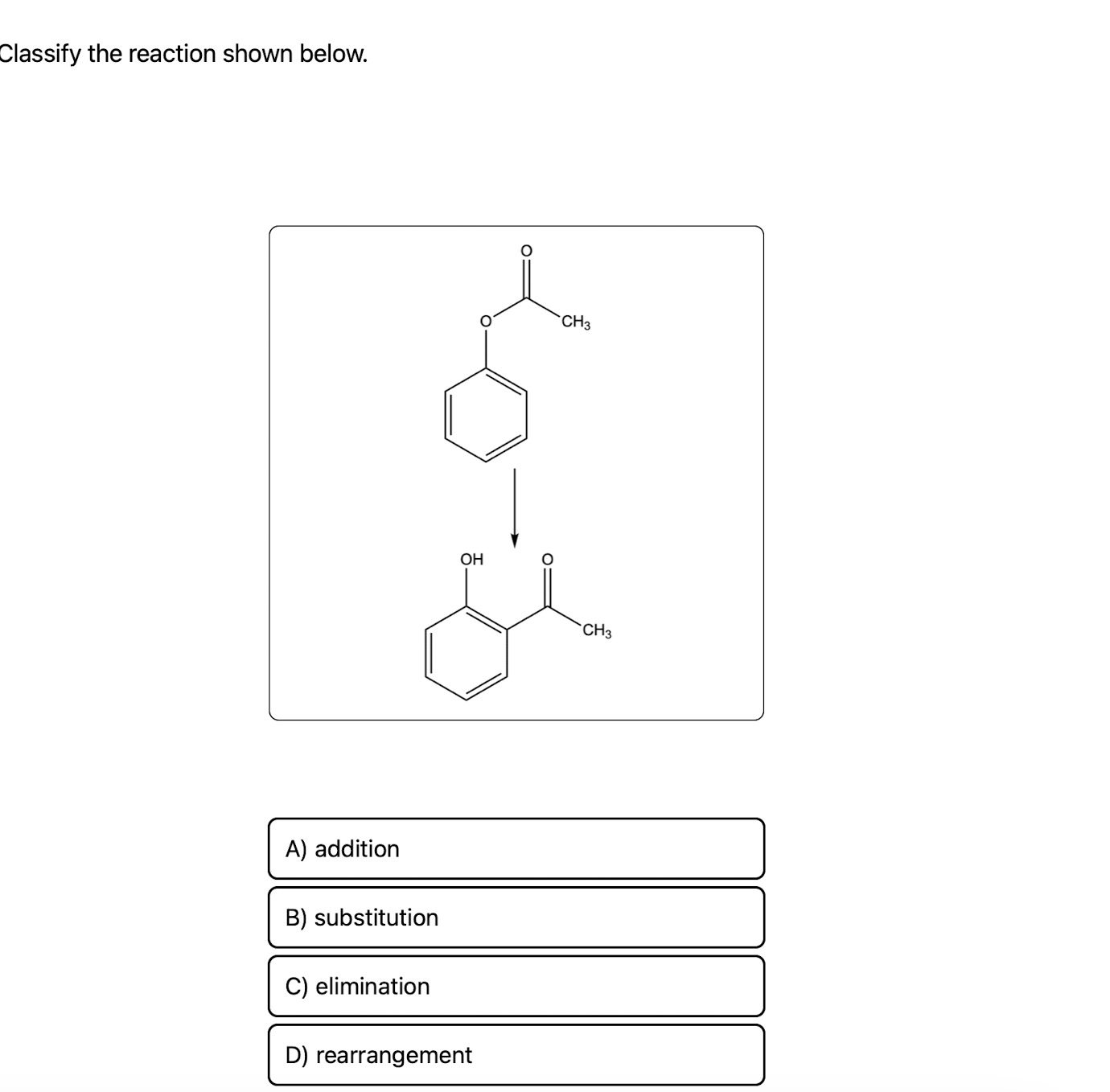 Classify the reaction shown below.

O

O

$CH_3$

OH

O

$CH_3$

A) addition

B) substitution

C) elimination

D) rearrangement